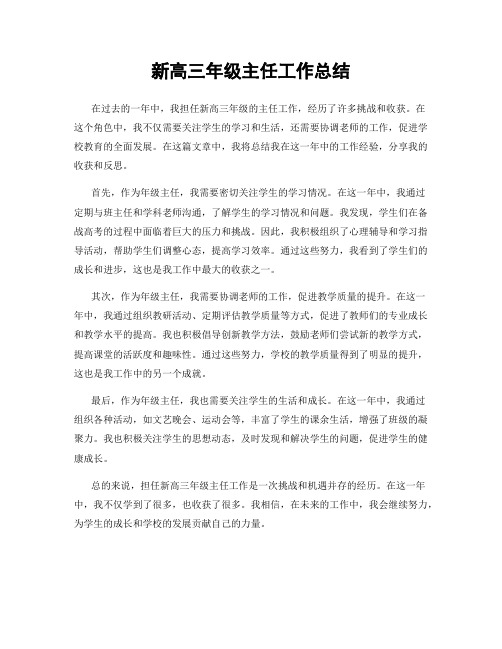 新高三年级主任工作总结

在过去的一年中，我担任新高三年级的主任工作，经历了许多挑战和收获。在这个角色中，我不仅需要关注学生的学习和生活，还需要协调老师的工作，促进学校教育的全面发展。在这篇文章中，我将总结我在这一年中的工作经验，分享我的收获和反思。

首先，作为年级主任，我需要密切关注学生的学习情况。在这一年中，我通过定期与班主任和学科老师沟通，了解学生的学习情况和问题。我发现，学生们在备战高考的过程中面临着巨大的压力和挑战。因此，我积极组织了心理辅导和学习指导活动，帮助学生们调整心态，提高学习效率。通过这些努力，我看到了学生们的成长和进步，这也是我工作中最大的收获之一。

其次，作为年级主任，我需要协调老师的工作，促进教学质量的提升。在这一年中，我通过组织教研活动、定期评估教学质量等方式，促进了教师们的专业成长和教学水平的提高。我也积极倡导创新教学方法，鼓励老师们尝试新的教学方式，提高课堂的活跃度和趣味性。通过这些努力，学校的教学质量得到了明显的提升，这也是我工作中的另一个成就。

最后，作为年级主任，我也需要关注学生的生活和成长。在这一年中，我通过组织各种活动，如文艺晚会、运动会等，丰富了学生的课余生活，增强了班级的凝聚力。我也积极关注学生的思想动态，及时发现和解决学生的问题，促进学生的健康成长。

总的来说，担任新高三年级主任工作是一次挑战和机遇并存的经历。在这一年中，我不仅学到了很多，也收获了很多。我相信，在未来的工作中，我会继续努力，为学生的成长和学校的发展贡献自己的力量。